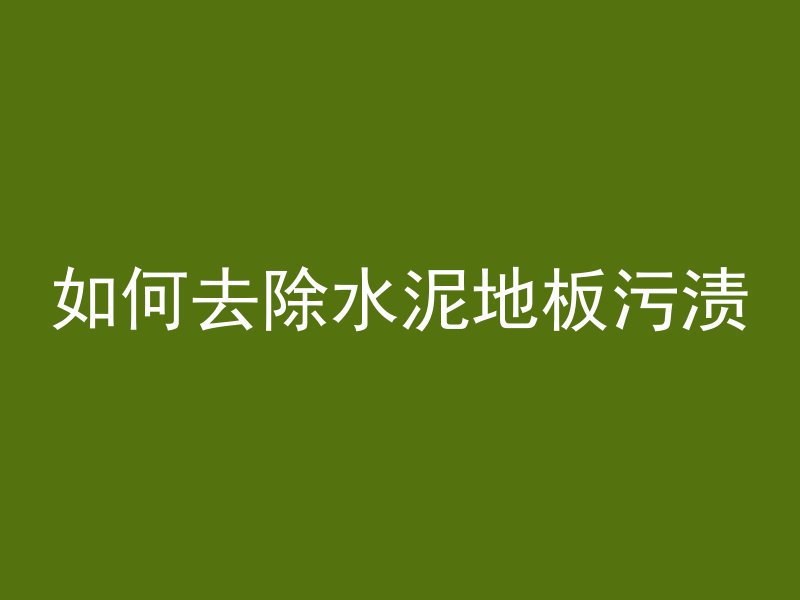 如何去除水泥地板污渍